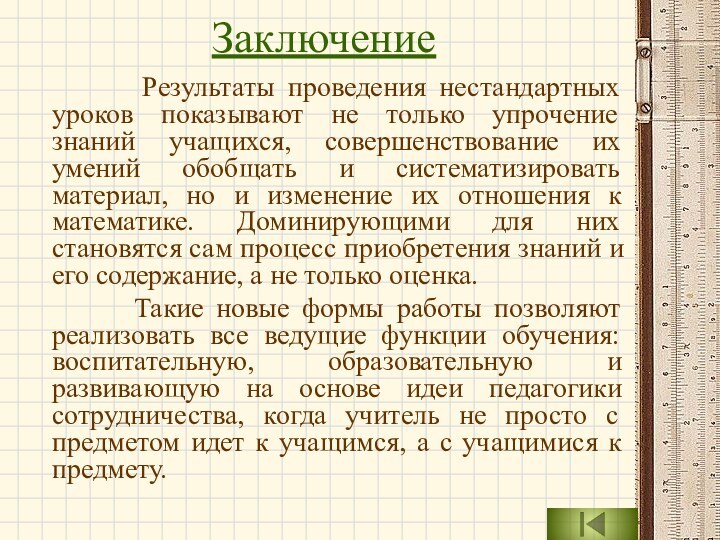 Заключение

Результаты проведения нестандартных уроков показывают не только упрочение знаний учащихся, совершенствование их умений обобщать и систематизировать материал, но и изменение их отношения к математике. Доминирующими для них становятся сам процесс приобретения знаний и его содержание, а не только оценка.

Такие новые формы работы позволяют реализовать все ведущие функции обучения: воспитательную, образовательную и развивающую на основе идеи педагогики сотрудничества, когда учитель не просто с предметом идет к учащимся, а с учащимися к предмету.